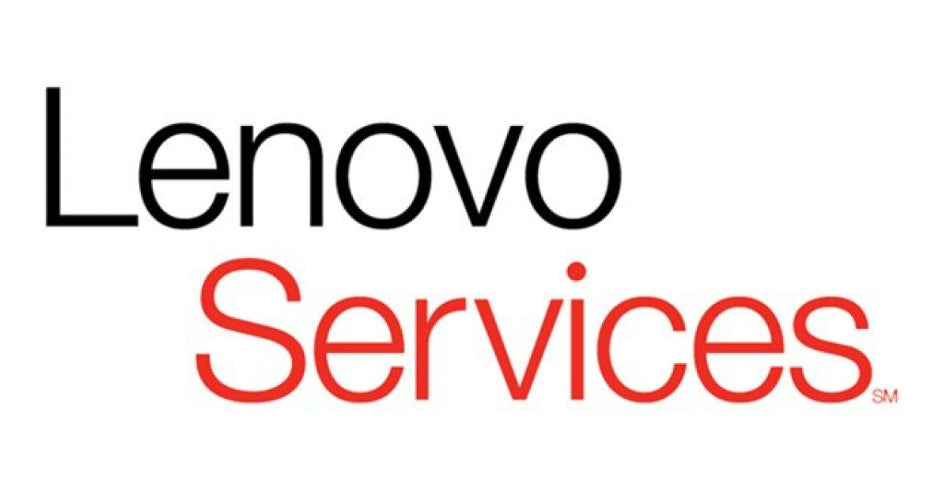 Lenovo
Services
SM